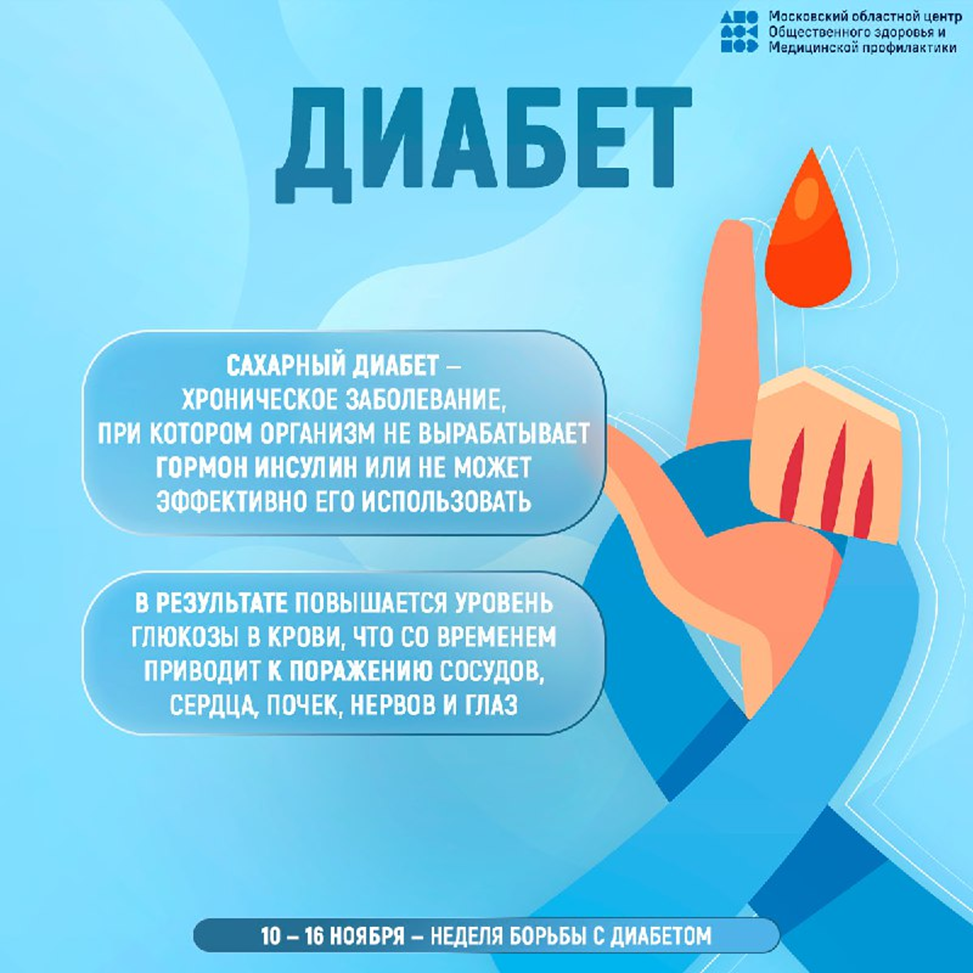 Московский областной центр
Общественного здоровья и
Медицинской профилактики

ДИАБЕТ

САХАРНЫЙ ДИАБЕТ – ХРОНИЧЕСКОЕ ЗАБОЛЕВАНИЕ, ПРИ КОТОРОМ ОРГАНИЗМ НЕ ВЫРАБАТЫВАЕТ ГОРМОН ИНСУЛИН ИЛИ НЕ МОЖЕТ ЭФФЕКТИВНО ЕГО ИСПОЛЬЗОВАТЬ

В РЕЗУЛЬТАТЕ ПОВЫШАЕТСЯ УРОВЕНЬ ГЛЮКОЗЫ В КРОВИ, ЧТО СО ВРЕМЕНЕМ ПРИВОДИТ К ПОРАЖЕНИЮ СОСУДОВ, СЕРДЦА, ПОЧЕК, НЕРВОВ И ГЛАЗ

10 – 16 НОЯБРЯ – НЕДЕЛЯ БОРЬБЫ С ДИАБЕТОМ